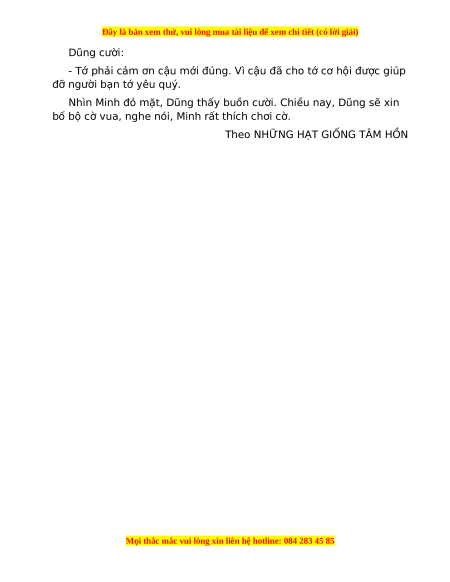 Đây là bản xem thử, vui lòng mua tài liệu để xem chi tiết (có lời giải)

Dũng cười:

- Tớ phải cảm ơn cậu mới đúng. Vì cậu đã cho tớ cơ hội được giúp đỡ người bạn tớ yêu quý.

Nhìn Minh đỏ mặt, Dũng thấy buồn cười. Chiều nay, Dũng sẽ xin bố bộ cờ vua, nghe nói, Minh rất thích chơi cờ.

Theo NHỮNG HẠT GIỐNG TÂM HỒN

Mọi thắc mắc vui lòng xin liên hệ hotline: 084 283 45 85